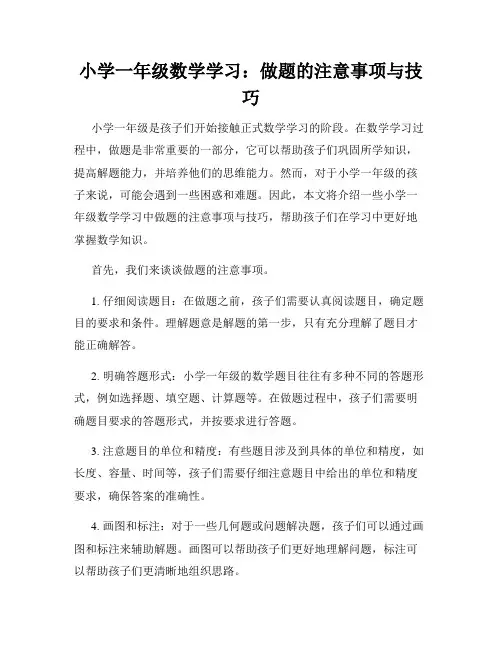 小学一年级数学学习：做题的注意事项与技巧

小学一年级是孩子们开始接触正式数学学习的阶段。在数学学习过程中，做题是非常重要的一部分，它可以帮助孩子们巩固所学知识，提高解题能力，并培养他们的思维能力。然而，对于小学一年级的孩子来说，可能会遇到一些困惑和难题。因此，本文将介绍一些小学一年级数学学习中做题的注意事项与技巧，帮助孩子们在学习中更好地掌握数学知识。

首先，我们来谈谈做题的注意事项。

1. 仔细阅读题目：在做题之前，孩子们需要认真阅读题目，确定题目的要求和条件。理解题意是解题的第一步，只有充分理解了题目才能正确解答。

2. 明确答题形式：小学一年级的数学题目往往有多种不同的答题形式，例如选择题、填空题、计算题等。在做题过程中，孩子们需要明确题目要求的答题形式，并按要求进行答题。

3. 注意题目的单位和精度：有些题目涉及到具体的单位和精度，如长度、容量、时间等，孩子们需要仔细注意题目中给出的单位和精度要求，确保答案的准确性。

4. 画图和标注：对于一些几何题或问题解决题，孩子们可以通过画图和标注来辅助解题。画图可以帮助孩子们更好地理解问题，标注可以帮助孩子们更清晰地组织思路。